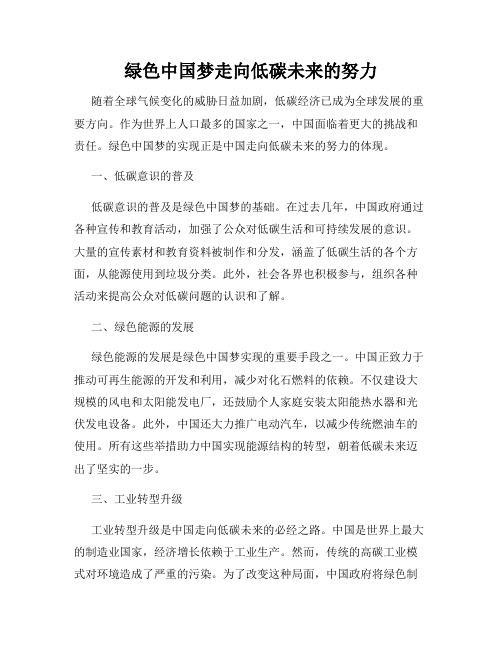 绿色中国梦走向低碳未来的努力

随着全球气候变化的威胁日益加剧，低碳经济已成为全球发展的重要方向。作为世界上人口最多的国家之一，中国面临着更大的挑战和责任。绿色中国梦的实现正是中国走向低碳未来的努力的体现。

一、低碳意识的普及

低碳意识的普及是绿色中国梦的基础。在过去几年，中国政府通过各种宣传和教育活动，加强了公众对低碳生活和可持续发展的意识。大量的宣传素材和教育资料被制作和分发，涵盖了低碳生活的各个方面，从能源使用到垃圾分类。此外，社会各界也积极参与，组织各种活动来提高公众对低碳问题的认识和了解。

二、绿色能源的发展

绿色能源的发展是绿色中国梦实现的重要手段之一。中国正致力于推动可再生能源的开发和利用，减少对化石燃料的依赖。不仅建设大规模的风电和太阳能发电厂，还鼓励个人家庭安装太阳能热水器和光伏发电设备。此外，中国还大力推广电动汽车，以减少传统燃油车的使用。所有这些举措助力中国实现能源结构的转型，朝着低碳未来迈出了坚实的一步。

三、工业转型升级

工业转型升级是中国走向低碳未来的必经之路。中国是世界上最大的制造业国家，经济增长依赖于工业生产。然而，传统的高碳工业模式对环境造成了严重的污染。为了改变这种局面，中国政府将绿色制